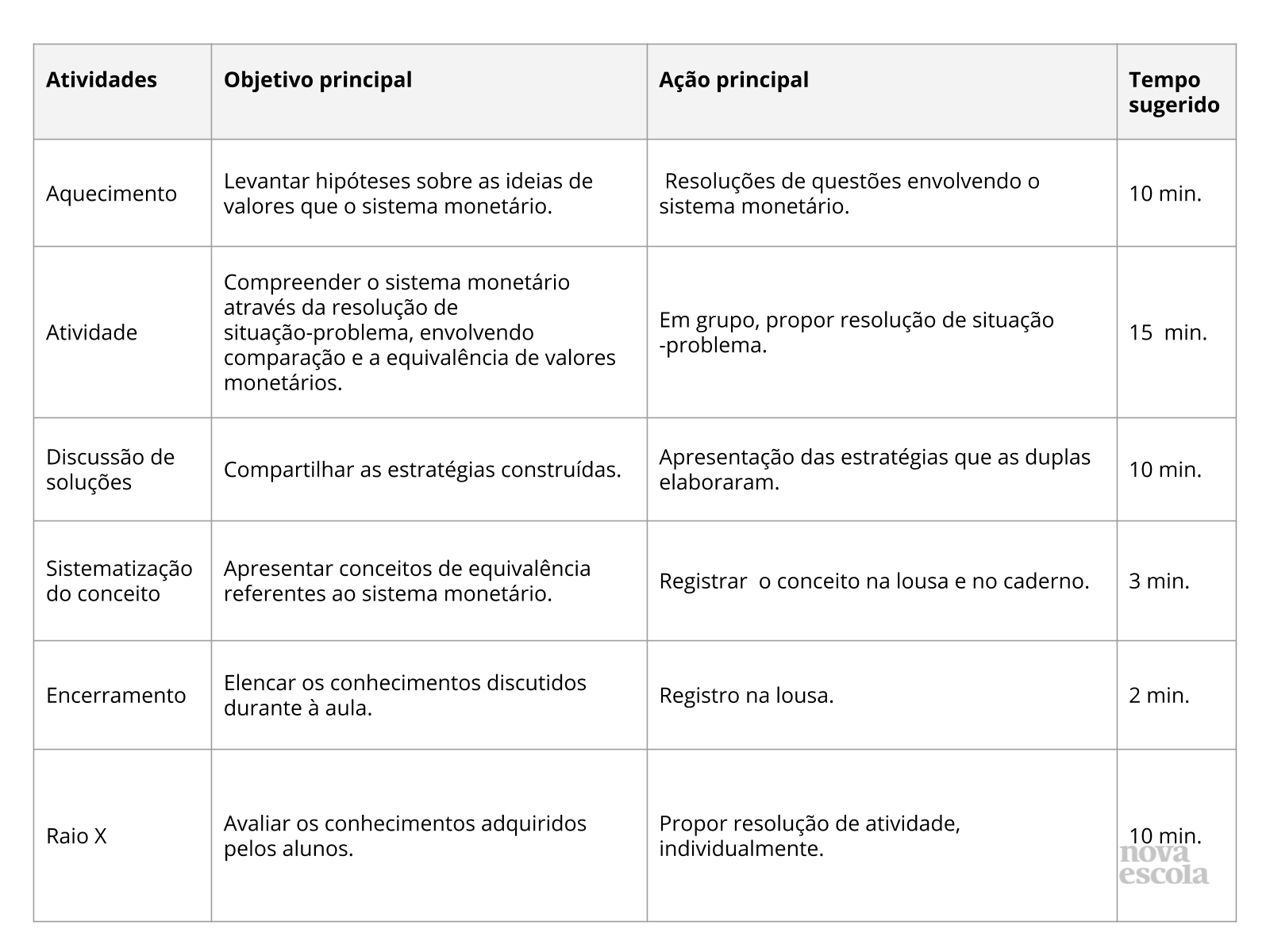 | Atividades | Objetivo principal | Ação principal | Tempo sugerido |
|---|---|---|---|
| Aquecimento | Levantar hipóteses sobre as ideias de valores que o sistema monetário. | Resoluções de questões envolvendo o sistema monetário. | 10 min. |
| Atividade | Compreender o sistema monetário através da resolução de situação-problema, envolvendo comparação e a equivalência de valores monetários. | Em grupo, propor resolução de situação -problema. | 15 min. |
| Discussão de soluções | Compartilhar as estratégias construídas. | Apresentação das estratégias que as duplas elaboraram. | 10 min. |
| Sistematização do conceito | Apresentar conceitos de equivalência referentes ao sistema monetário. | Registrar o conceito na lousa e no caderno. | 3 min. |
| Encerramento | Elencar os conhecimentos discutidos durante à aula. | Registro na lousa. | 2 min. |
| Raio X | Avaliar os conhecimentos adquiridos pelos alunos. | Propor resolução de atividade, individualmente. | 10 min. |

nova escola